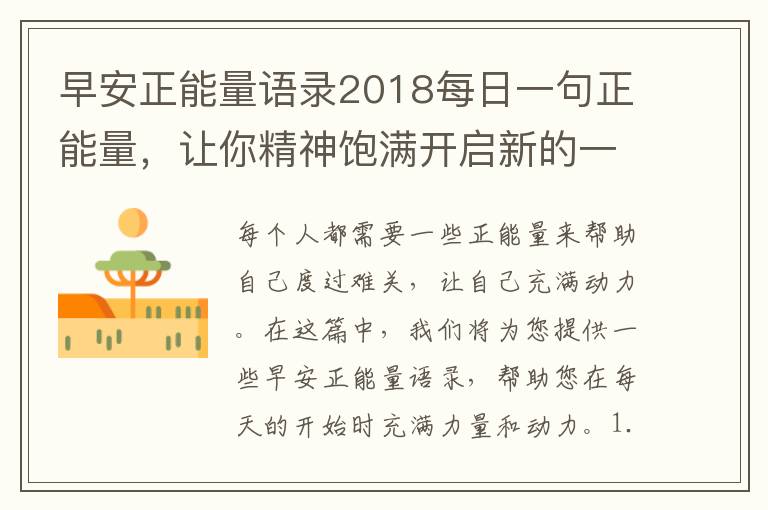 早安正能量语录2018每日一句正能量，让你精神饱满开启新的一

每个人都需要一些正能量来帮助自己度过难关，让自己充满动力。在这篇中，我们将为您提供一些早安正能量语录，帮助您在每天的开始时充满力量和动力。1.